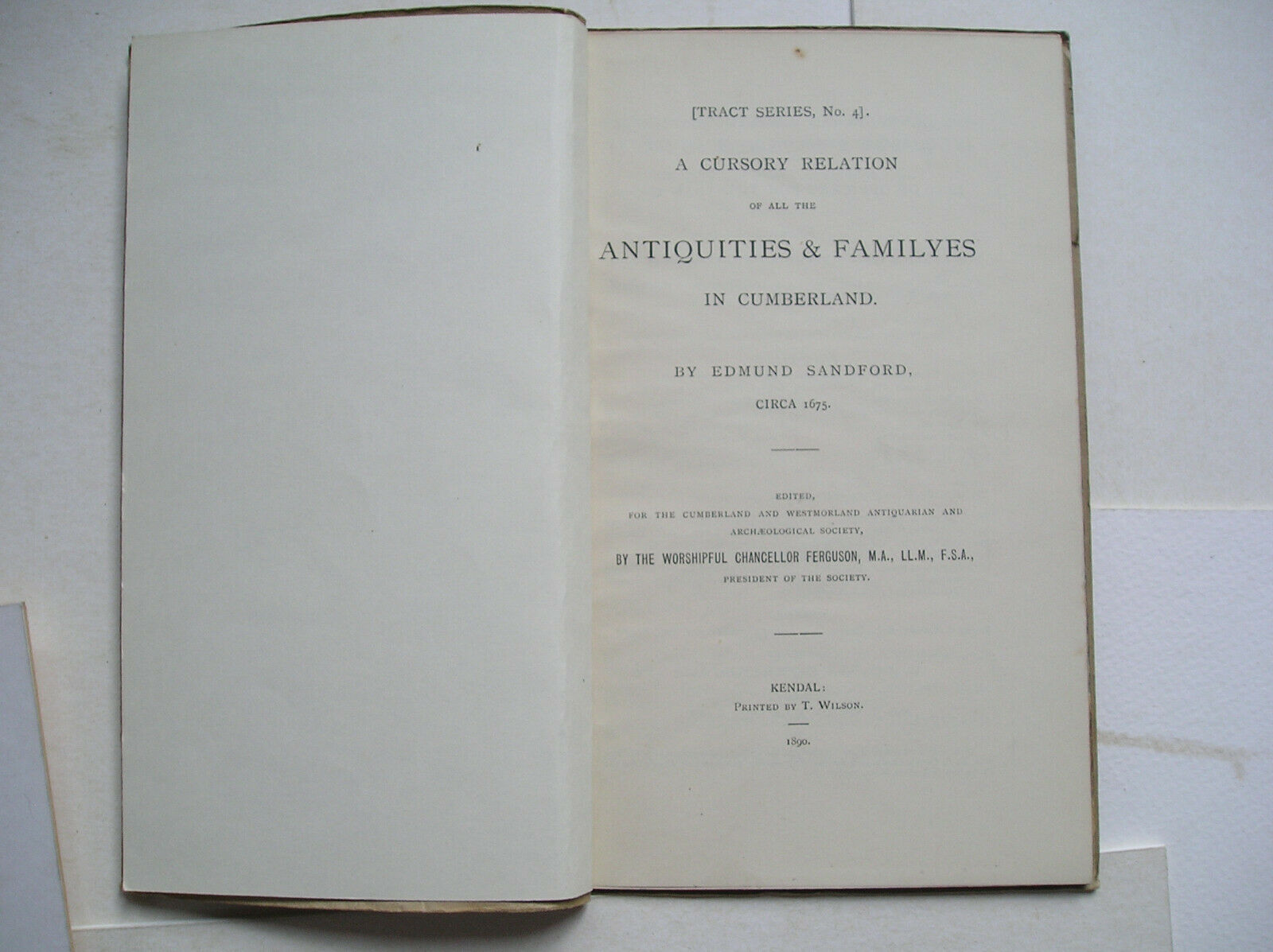 [TRACT SERIES, No. 4].

A CURSORY RELATION

OF ALL THE

ANTIQUITIES & FAMILYES

IN CUMBERLAND.

BY EDMUND SANDFORD,

CIRCA 1675.

EDITED,
FOR THE CUMBERLAND AND WESTMORLAND ANTIQUARIAN AND ARCHÆOLOGICAL SOCIETY,
BY THE WORSHIPFUL CHANCELLOR FERGUSON, M.A., LL.M., F.S.A.,
PRESIDENT OF THE SOCIETY.

KENDAL:
PRINTED BY T. WILSON.

1890.